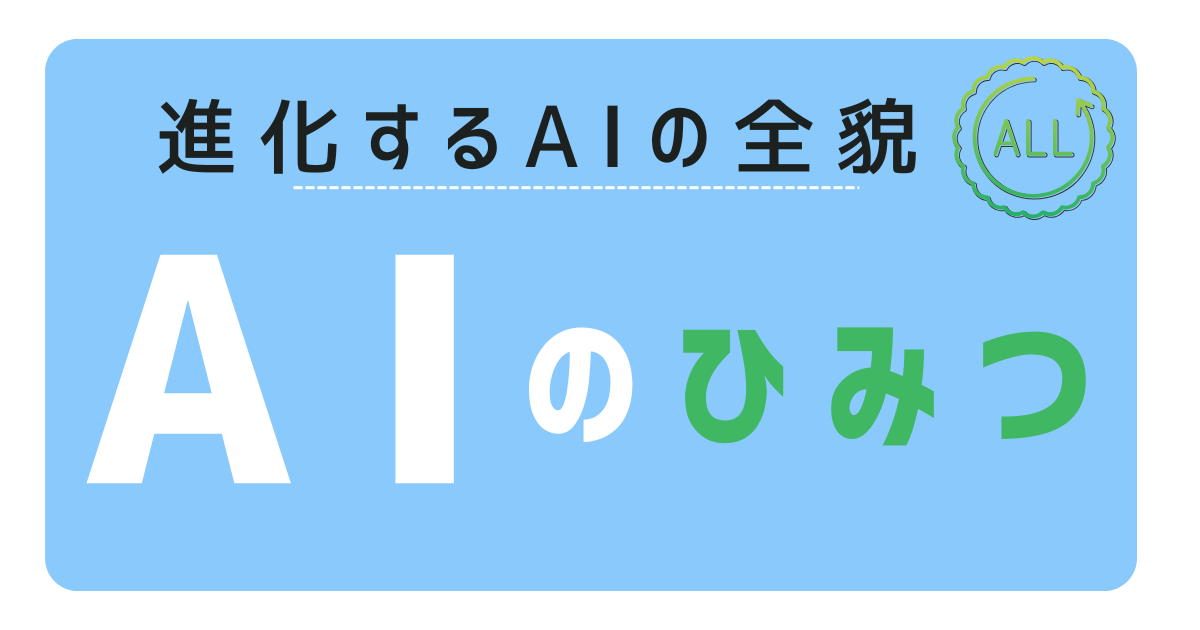 進化するAIの全貌

ALL

AIのひみつ